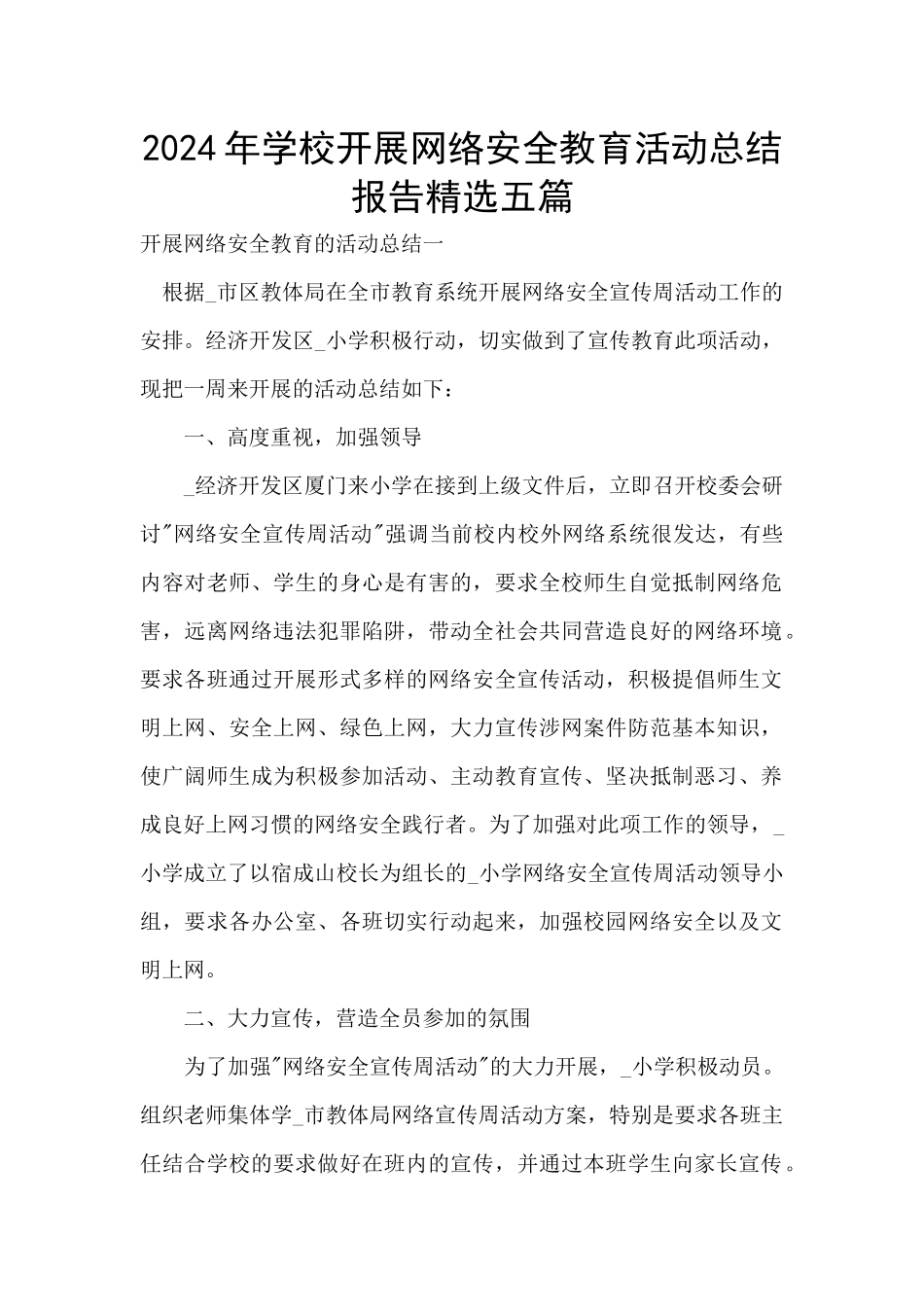 2024年学校开展网络安全教育活动总结报告精选五篇

开展网络安全教育的活动总结一

根据_市区教体局在全市教育系统开展网络安全宣传周活动工作的安排。经济开发区_小学积极行动，切实做到了宣传教育此项活动，现把一周来开展的活动总结如下：

一、高度重视，加强领导

_经济开发区厦门来小学在接到上级文件后，立即召开校委会研讨"网络安全宣传周活动"强调当前校内校外网络系统很发达，有些内容对老师、学生的身心是有害的，要求全校师生自觉抵制网络危害，远离网络违法犯罪陷阱，带动全社会共同营造良好的网络环境。要求各班通过开展形式多样的网络安全宣传活动，积极提倡师生文明上网、安全上网、绿色上网，大力宣传涉网案件防范基本知识，使广阔师生成为积极参加活动、主动教育宣传、坚决抵制恶习、养成良好上网习惯的网络安全践行者。为了加强对此项工作的领导，_小学成立了以宿成山校长为组长的_小学网络安全宣传周活动领导小组，要求各办公室、各班切实行动起来，加强校园网络安全以及文明上网。

二、大力宣传，营造全员参加的氛围

为了加强"网络安全宣传周活动"的大力开展，_小学积极动员。组织老师集体学_市教体局网络宣传周活动方案，特别是要求各班主任结合学校的要求做好在班内的宣传，并通过本班学生向家长宣传。